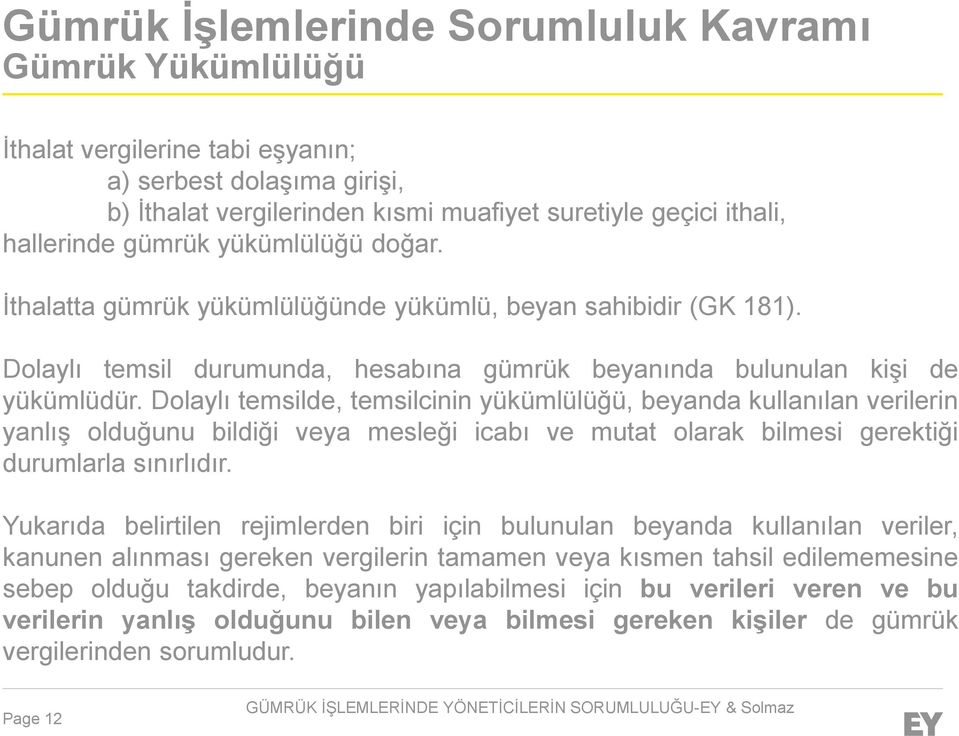 Gümrük İşlemlerinde Sorumluluk Kavramı
Gümrük Yükümlülüğü

İthalat vergilerine tabi eşyanın;
a) serbest dolaşıma girişi,
b) İthalat vergilerinden kısmi muafiyet suretiyle geçici ithali,
hallerinde gümrük yükümlülüğü doğar.

İthalatta gümrük yükümlülüğünde yükümlü, beyan sahibidir (GK 181).

Dolaylı temsil durumunda, hesabına gümrük beyanında bulunulan kişi de yükümlüdür. Dolaylı temsilde, temsilcinin yükümlülüğü, beyanda kullanılan verilerin yanlış olduğunu bildiği veya mesleği icabı ve mutat olarak bilmesi gerektiği durumlarla sınırlıdır.

Yukarıda belirtilen rejimlerden biri için bulunulan beyanda kullanılan veriler, kanunen alınması gereken vergilerin tamamen veya kısmen tahsil edilememesine sebep olduğu takdirde, beyanın yapılabilmesi için bu verileri veren ve bu verilerin yanlış olduğunu bilen veya bilmesi gereken kişiler de gümrük vergilerinden sorumludur.

Page 12
GÜMRÜK İŞLEMLERİNDE YÖNETİCİLERİN SORUMLULUĞU-EY & Solmaz
EY